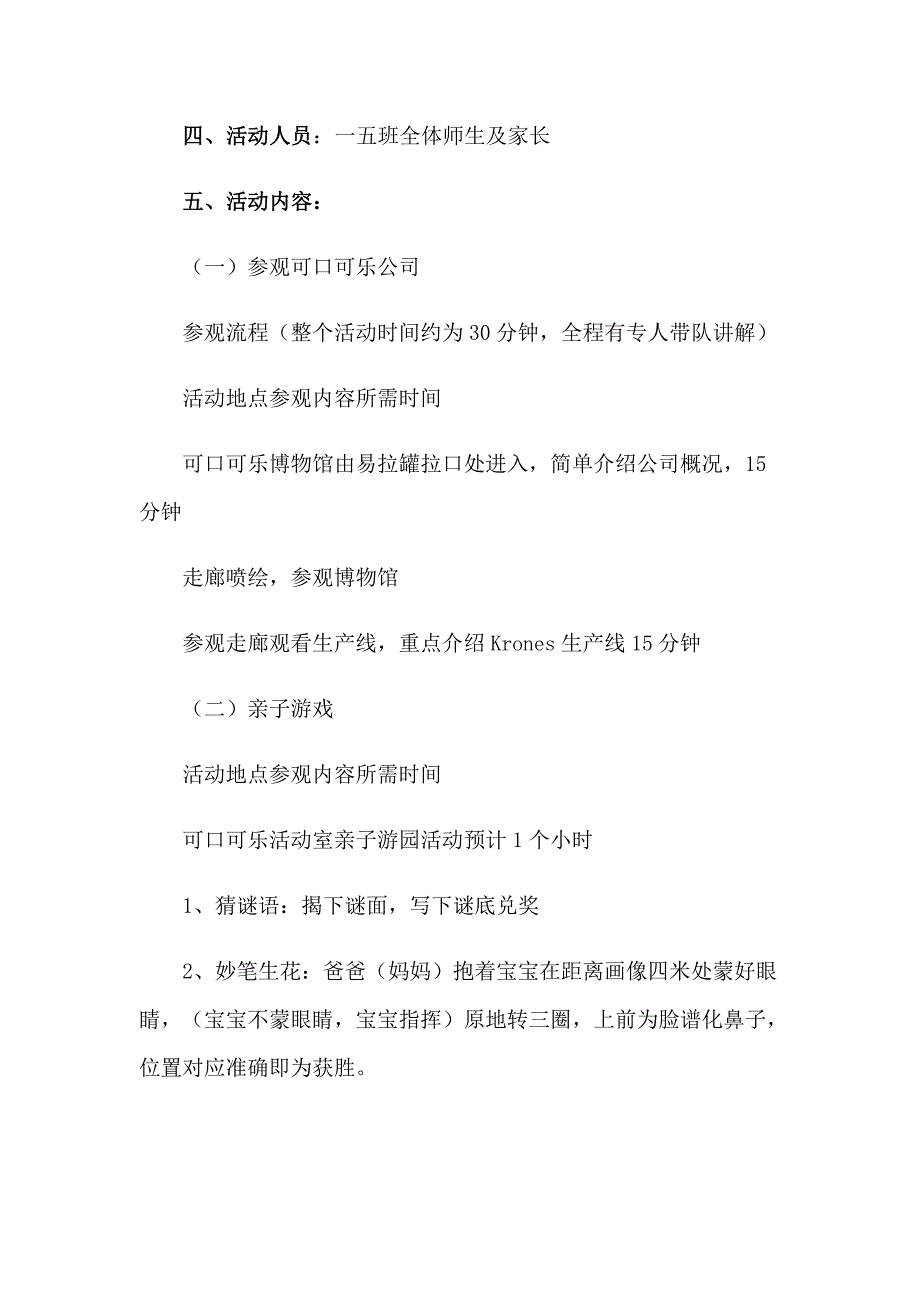 四、活动人员：一五班全体师生及家长

五、活动内容：

（一）参观可口可乐公司

参观流程（整个活动时间约为30分钟，全程有专人带队讲解）

活动地点参观内容所需时间

可口可乐博物馆由易拉罐拉口处进入，简单介绍公司概况，15分钟

走廊喷绘，参观博物馆

参观走廊观看生产线，重点介绍Krones生产线15分钟

（二）亲子游戏

活动地点参观内容所需时间

可口可乐活动室亲子游园活动预计1个小时

1、猜谜语：揭下谜面，写下谜底兑奖

2、妙笔生花：爸爸（妈妈）抱着宝宝在距离画像四米处蒙好眼睛，（宝宝不蒙眼睛，宝宝指挥）原地转三圈，上前为脸谱化鼻子，位置对应准确即为获胜。